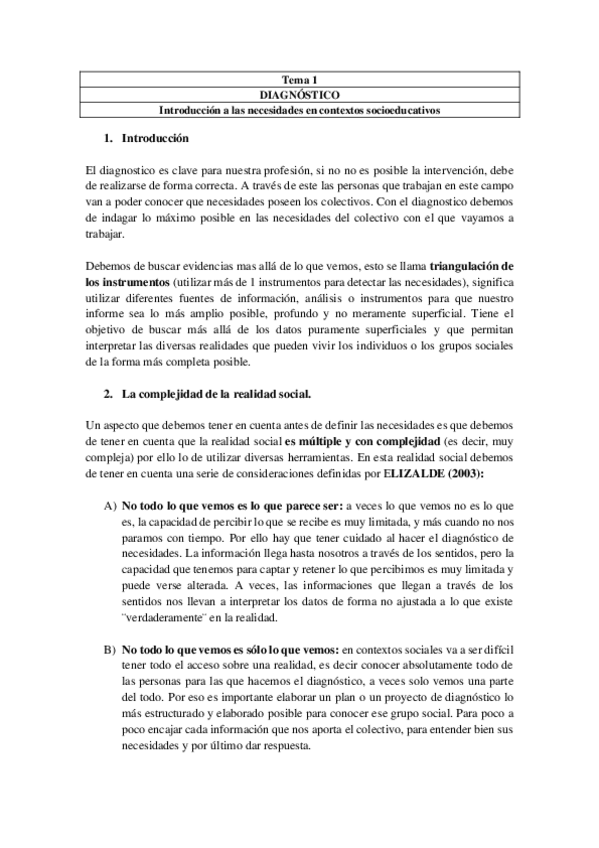 | Tema 1 |
|---|
| DIAGNÓSTICO |
| Introducción a las necesidades en contextos socioeducativos |

1. Introducción

El diagnostico es clave para nuestra profesión, si no no es posible la intervención, debe de realizarse de forma correcta. A través de este las personas que trabajan en este campo van a poder conocer que necesidades poseen los colectivos. Con el diagnostico debemos de indagar lo máximo posible en las necesidades del colectivo con el que vayamos a trabajar.

Debemos de buscar evidencias mas allá de lo que vemos, esto se llama triangulación de los instrumentos (utilizar más de 1 instrumentos para detectar las necesidades), significa utilizar diferentes fuentes de información, análisis o instrumentos para que nuestro informe sea lo más amplio posible, profundo y no meramente superficial. Tiene el objetivo de buscar más allá de los datos puramente superficiales y que permitan interpretar las diversas realidades que pueden vivir los individuos o los grupos sociales de la forma más completa posible.

2. La complejidad de la realidad social.

Un aspecto que debemos tener en cuenta antes de definir las necesidades es que debemos de tener en cuenta que la realidad social es múltiple y con complejidad (es decir, muy compleja) por ello lo de utilizar diversas herramientas. En esta realidad social debemos de tener en cuenta una serie de consideraciones definidas por ELIZALDE (2003):

A) No todo lo que vemos es lo que parece ser: a veces lo que vemos no es lo que es, la capacidad de percibir lo que se recibe es muy limitada, y más cuando no nos paramos con tiempo. Por ello hay que tener cuidado al hacer el diagnóstico de necesidades. La información llega hasta nosotros a través de los sentidos, pero la capacidad que tenemos para captar y retener lo que percibimos es muy limitada y puede verse alterada. A veces, las informaciones que llegan a través de los sentidos nos llevan a interpretar los datos de forma no ajustada a lo que existe ¨verdaderamente¨ en la realidad.

B) No todo lo que vemos es sólo lo que vemos: en contextos sociales va a ser difícil tener todo el acceso sobre una realidad, es decir conocer absolutamente todo de las personas para las que hacemos el diagnóstico, a veces solo vemos una parte del todo. Por eso es importante elaborar un plan o un proyecto de diagnóstico lo más estructurado y elaborado posible para conocer ese grupo social. Para poco a poco encajar cada información que nos aporta el colectivo, para entender bien sus necesidades y por último dar respuesta.